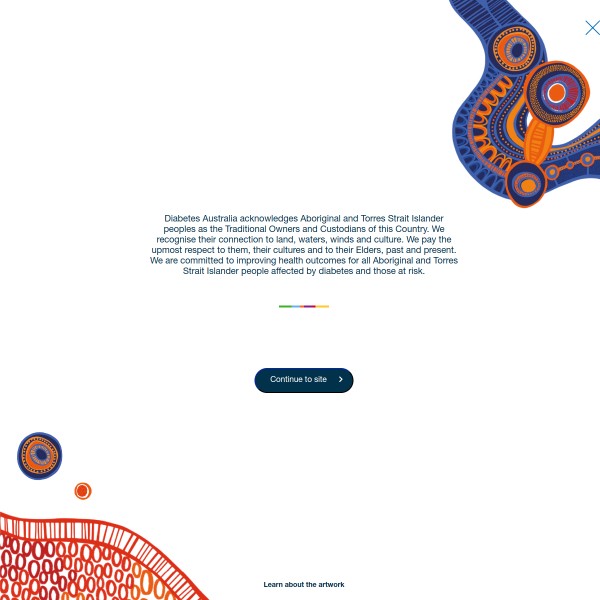 Diabetes Australia acknowledges Aboriginal and Torres Strait Islander peoples as the Traditional Owners and Custodians of this Country. We recognise their connection to land, waters, winds and culture. We pay the upmost respect to them, their cultures and to their Elders, past and present. We are committed to improving health outcomes for all Aboriginal and Torres Strait Islander people affected by diabetes and those at risk.

Continue to site

Learn about the artwork